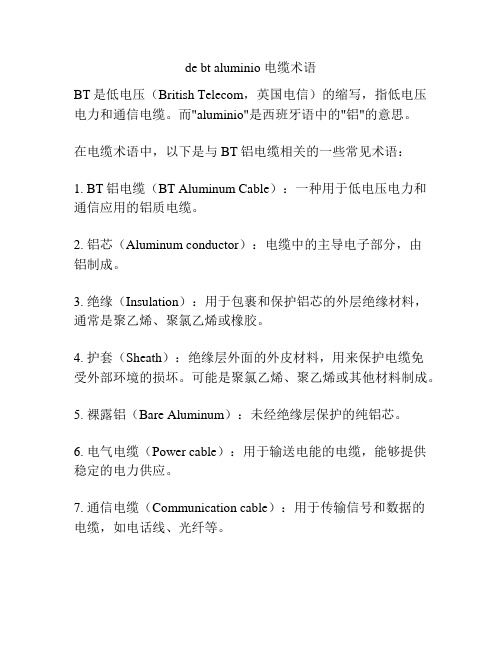 de bt aluminio 电缆术语

BT 是低电压（British Telecom，英国电信）的缩写，指低电压电力和通信电缆。而"aluminio"是西班牙语中的"铝"的意思。

在电缆术语中，以下是与 BT 铝电缆相关的一些常见术语：

1. BT 铝电缆（BT Aluminum Cable）：一种用于低电压电力和通信应用的铝质电缆。

2. 铝芯（Aluminum conductor）：电缆中的主导电子部分，由铝制成。

3. 绝缘（Insulation）：用于包裹和保护铝芯的外层绝缘材料，通常是聚乙烯、聚氯乙烯或橡胶。

4. 护套（Sheath）：绝缘层外面的外皮材料，用来保护电缆免受外部环境的损坏。可能是聚氯乙烯、聚乙烯或其他材料制成。

5. 裸露铝（Bare Aluminum）：未经绝缘层保护的纯铝芯。

6. 电气电缆（Power cable）：用于输送电能的电缆，能够提供稳定的电力供应。

7. 通信电缆（Communication cable）：用于传输信号和数据的电缆，如电话线、光纤等。